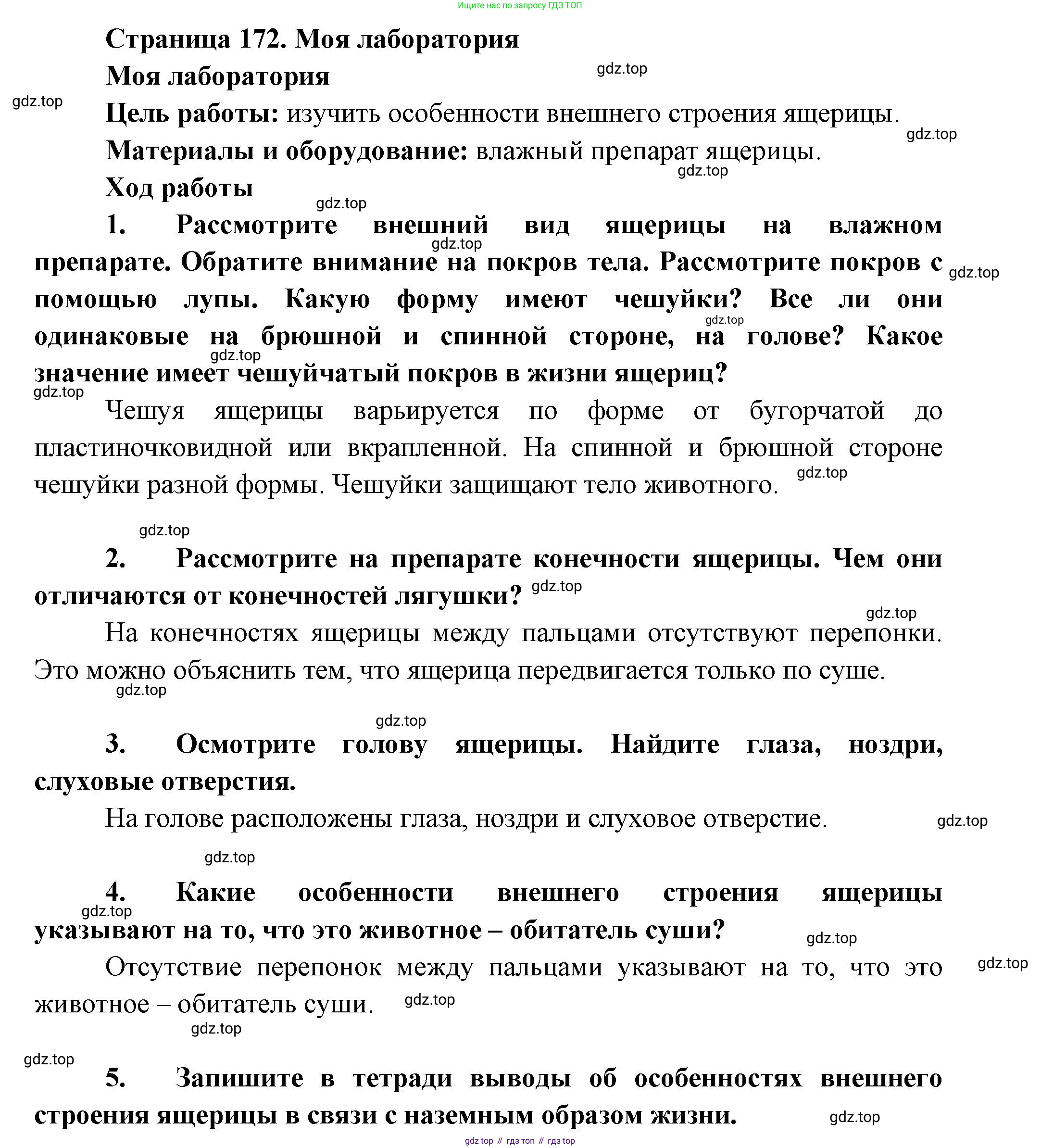 Ищите нас по запросу ГДЗ ТОП

Страница 172. Моя лаборатория

Моя лаборатория

gdz.top

gdz.top

Цель работы: изучить особенности внешнего строения ящерицы.

gdz.top

Материалы и оборудование: влажный препарат ящерицы.

gdz.top

Ход работы

gdz.top

1. Рассмотрите внешний вид ящерицы на влажном препарате. Обратите внимание на покров тела. Рассмотрите покров с помощью лупы. Какую форму имеют чешуйки? Все ли они одинаковые на брюшной и спинной стороне, на голове? Какое значение имеет чешуйчатый покров в жизни ящериц?

gdz.top gdz.top gdz.top gdz.top gdz.top

Чешуя ящерицы варьируется по форме от бугорчатой до пластиночковидной или вкрапленной. На спинной и брюшной стороне чешуйки разной формы. Чешуйки защищают тело животного.

gdz.top

gdz.top

2. Рассмотрите на препарате конечности ящерицы. Чем они отличаются от конечностей лягушки?

gdz.top

gdz.top

На конечностях ящерицы между пальцами отсутствуют перепонки. Это можно объяснить тем, что ящерица передвигается только по суше.

gdz.top

gdz.top

3. Осмотрите голову ящерицы. Найдите глаза, ноздри, слуховые отверстия.

На голове расположены глаза, ноздри и слуховое отверстие.

gdz.top

gdz.top

4. Какие особенности внешнего строения ящерицы указывают на то, что это животное – обитатель суши?

gdz.top

gdz.top

Отсутствие перепонок между пальцами указывают на то, что это животное – обитатель суши.

gdz.top gdz.top gdz.top gdz.top

5. Запишите в тетради выводы об особенностях внешнего строения ящерицы в связи с наземным образом жизни.

gdz.top

gdz top // гдз топ // гдз top